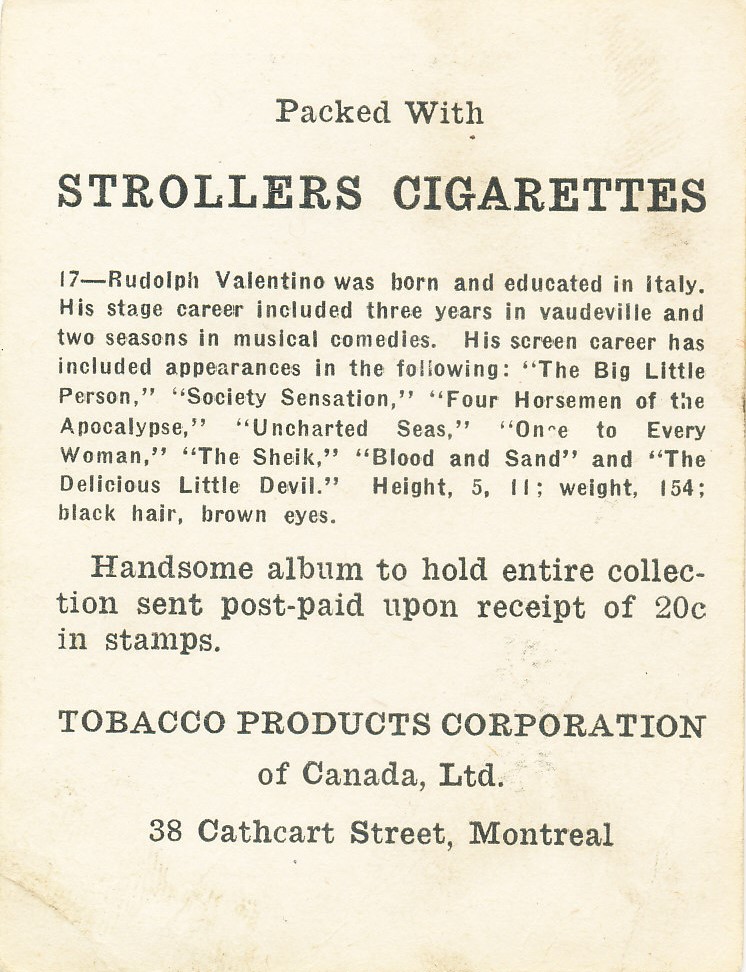 Packed With

STROLLERS CIGARETTES

17—Rudolph Valentino was born and educated in Italy. His stage career included three years in vaudeville and two seasons in musical comedies. His screen career has included appearances in the following: "The Big Little Person," "Society Sensation," "Four Horsemen of the Apocalypse," "Uncharted Seas," "Once to Every Woman," "The Sheik," "Blood and Sand" and "The Delicious Little Devil." Height, 5, 11; weight, 154; black hair, brown eyes.

Handsome album to hold entire collection sent post-paid upon receipt of 20c in stamps.

TOBACCO PRODUCTS CORPORATION

of Canada, Ltd.

38 Cathcart Street, Montreal